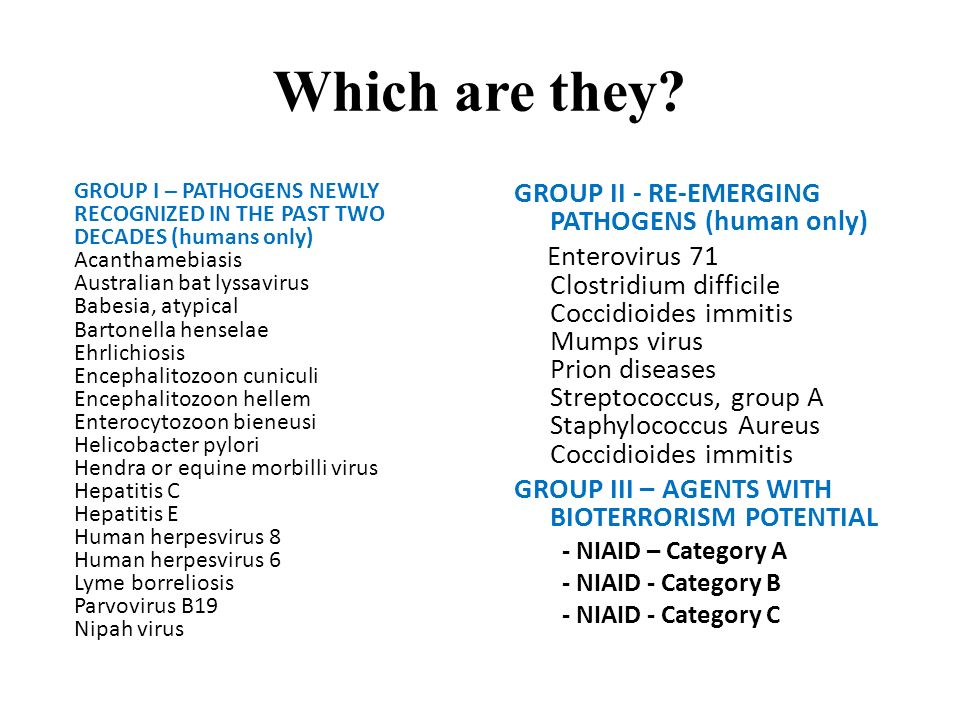 Which are they?

GROUP I – PATHOGENS NEWLY RECOGNIZED IN THE PAST TWO DECADES (humans only)
Acanthamebiasis
Australian bat lyssavirus
Babesia, atypical
Bartonella henselae
Ehrlichiosis
Encephalitozoon cuniculi
Encephalitozoon hellem
Enterocytozoon bieneusi
Helicobacter pylori
Hendra or equine morbilli virus
Hepatitis C
Hepatitis E
Human herpesvirus 8
Human herpesvirus 6
Lyme borreliosis
Parvovirus B19
Nipah virus

GROUP II - RE-EMERGING PATHOGENS (human only)
Enterovirus 71
Clostridium difficile
Coccidioides immitis
Mumps virus
Prion diseases
Streptococcus, group A
Staphylococcus Aureus
Coccidioides immitis

GROUP III – AGENTS WITH BIOTERRORISM POTENTIAL
- NIAID – Category A
- NIAID - Category B
- NIAID - Category C